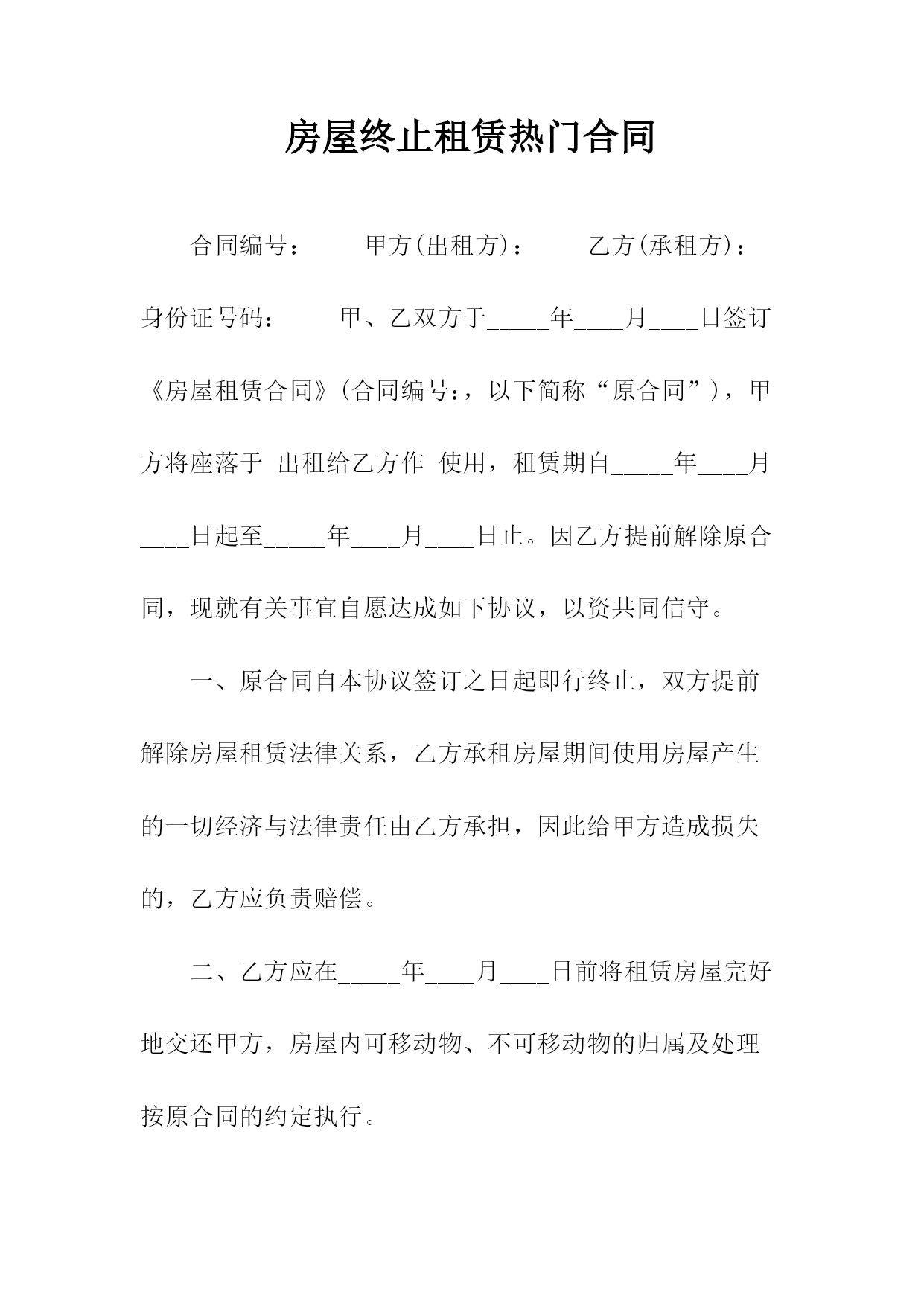 房屋终止租赁热门合同

合同编号：　　甲方(出租方)：　　乙方(承租方)：身份证号码：　　甲、乙双方于_____年____月____日签订《房屋租赁合同》(合同编号:，以下简称“原合同”)，甲方将座落于 出租给乙方作 使用，租赁期自_____年____月____日起至_____年____月____日止。因乙方提前解除原合同，现就有关事宜自愿达成如下协议，以资共同信守。

一、原合同自本协议签订之日起即行终止，双方提前解除房屋租赁法律关系，乙方承租房屋期间使用房屋产生的一切经济与法律责任由乙方承担，因此给甲方造成损失的，乙方应负责赔偿。

二、乙方应在_____年____月____日前将租赁房屋完好地交还甲方，房屋内可移动物、不可移动物的归属及处理按原合同的约定执行。